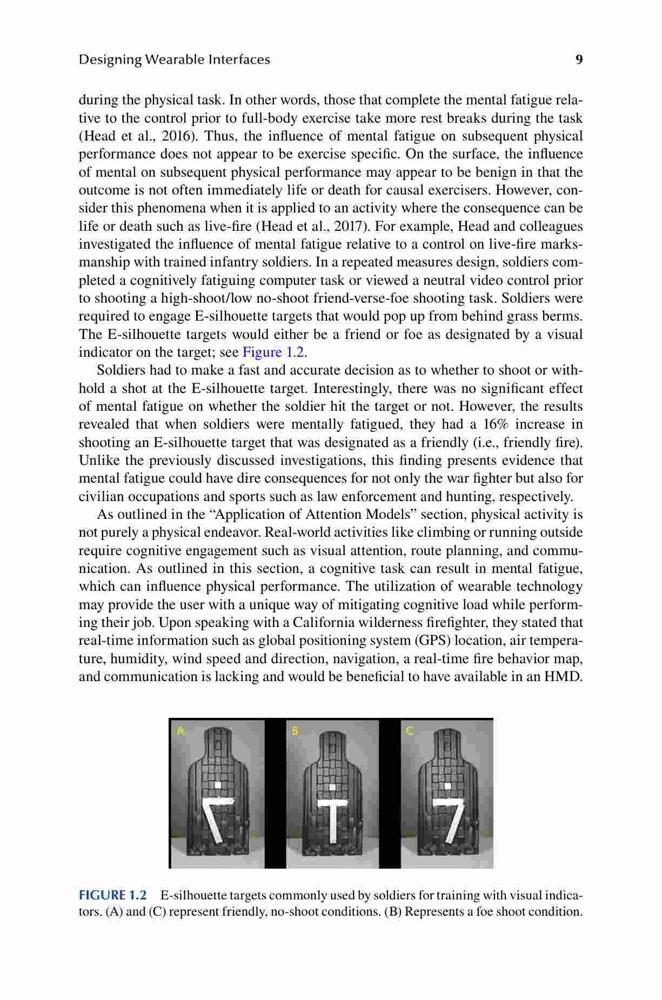 Designing Wearable Interfaces

9

during the physical task. In other words, those that complete the mental fatigue relative to the control prior to full-body exercise take more rest breaks during the task (Head et al., 2016). Thus, the influence of mental fatigue on subsequent physical performance does not appear to be exercise specific. On the surface, the influence of mental on subsequent physical performance may appear to be benign in that the outcome is not often immediately life or death for causal exercisers. However, consider this phenomena when it is applied to an activity where the consequence can be life or death such as live-fire (Head et al., 2017). For example, Head and colleagues investigated the influence of mental fatigue relative to a control on live-fire marksmanship with trained infantry soldiers. In a repeated measures design, soldiers completed a cognitively fatiguing computer task or viewed a neutral video control prior to shooting a high-shoot/low no-shoot friend-verse-foe shooting task. Soldiers were required to engage E-silhouette targets that would pop up from behind grass berms. The E-silhouette targets would either be a friend or foe as designated by a visual indicator on the target; see Figure 1.2.

Soldiers had to make a fast and accurate decision as to whether to shoot or withhold a shot at the E-silhouette target. Interestingly, there was no significant effect of mental fatigue on whether the soldier hit the target or not. However, the results revealed that when soldiers were mentally fatigued, they had a 16% increase in shooting an E-silhouette target that was designated as a friendly (i.e., friendly fire). Unlike the previously discussed investigations, this finding presents evidence that mental fatigue could have dire consequences for not only the war fighter but also for civilian occupations and sports such as law enforcement and hunting, respectively.

As outlined in the "Application of Attention Models" section, physical activity is not purely a physical endeavor. Real-world activities like climbing or running outside require cognitive engagement such as visual attention, route planning, and communication. As outlined in this section, a cognitive task can result in mental fatigue, which can influence physical performance. The utilization of wearable technology may provide the user with a unique way of mitigating cognitive load while performing their job. Upon speaking with a California wilderness firefighter, they stated that real-time information such as global positioning system (GPS) location, air temperature, humidity, wind speed and direction, navigation, a real-time fire behavior map, and communication is lacking and would be beneficial to have available in an HMD.

A B C

FIGURE 1.2 E-silhouette targets commonly used by soldiers for training with visual indicators. (A) and (C) represent friendly, no-shoot conditions. (B) Represents a foe shoot condition.